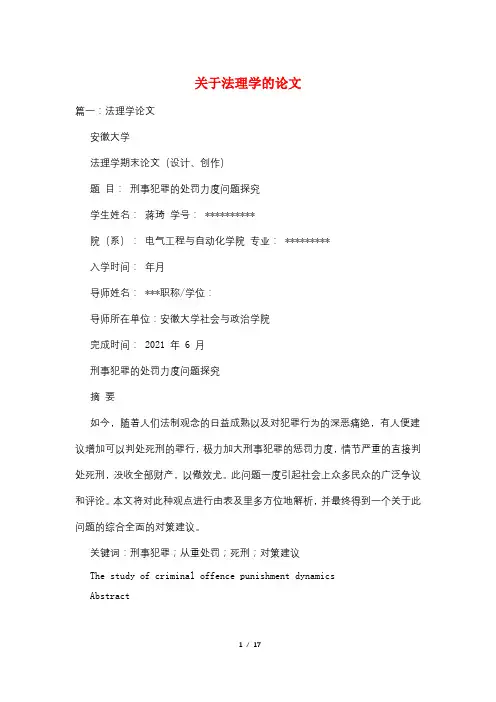 关于法理学的论文

篇一：法理学论文

安徽大学

法理学期末论文（设计、创作）

题 目： 刑事犯罪的处罚力度问题探究

学生姓名： 蒋琦 学号： **********

院（系）： 电气工程与自动化学院 专业： *********

入学时间： 年月

导师姓名： ***职称/学位：

导师所在单位：安徽大学社会与政治学院

完成时间： 2021 年 6 月

刑事犯罪的处罚力度问题探究

摘 要

如今，随着人们法制观念的日益成熟以及对犯罪行为的深恶痛绝，有人便建议增加可以判处死刑的罪行，极力加大刑事犯罪的惩罚力度，情节严重的直接判处死刑，没收全部财产，以儆效尤。此问题一度引起社会上众多民众的广泛争议和评论。本文将对此种观点进行由表及里多方位地解析，并最终得到一个关于此问题的综合全面的对策建议。

关键词：刑事犯罪；从重处罚；死刑；对策建议

The study of criminal offence punishment dynamics

Abstract

1 / 17